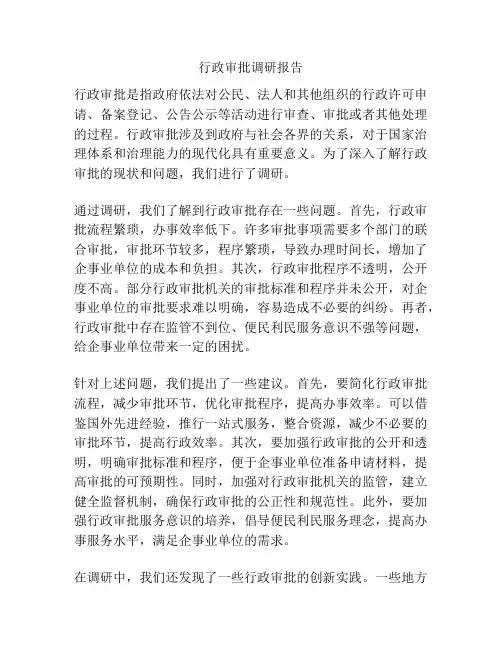 行政审批调研报告

行政审批是指政府依法对公民、法人和其他组织的行政许可申请、备案登记、公告公示等活动进行审查、审批或者其他处理的过程。行政审批涉及到政府与社会各界的关系，对于国家治理体系和治理能力的现代化具有重要意义。为了深入了解行政审批的现状和问题，我们进行了调研。

通过调研，我们了解到行政审批存在一些问题。首先，行政审批流程繁琐，办事效率低下。许多审批事项需要多个部门的联合审批，审批环节较多，程序繁琐，导致办理时间长，增加了企事业单位的成本和负担。其次，行政审批程序不透明，公开度不高。部分行政审批机关的审批标准和程序并未公开，对企事业单位的审批要求难以明确，容易造成不必要的纠纷。再者，行政审批中存在监管不到位、便民利民服务意识不强等问题，给企事业单位带来一定的困扰。

针对上述问题，我们提出了一些建议。首先，要简化行政审批流程，减少审批环节，优化审批程序，提高办事效率。可以借鉴国外先进经验，推行一站式服务，整合资源，减少不必要的审批环节，提高行政效率。其次，要加强行政审批的公开和透明，明确审批标准和程序，便于企事业单位准备申请材料，提高审批的可预期性。同时，加强对行政审批机关的监管，建立健全监督机制，确保行政审批的公正性和规范性。此外，要加强行政审批服务意识的培养，倡导便民利民服务理念，提高办事服务水平，满足企事业单位的需求。

在调研中，我们还发现了一些行政审批的创新实践。一些地方